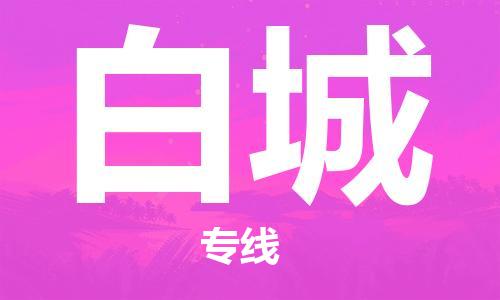 白城

专线